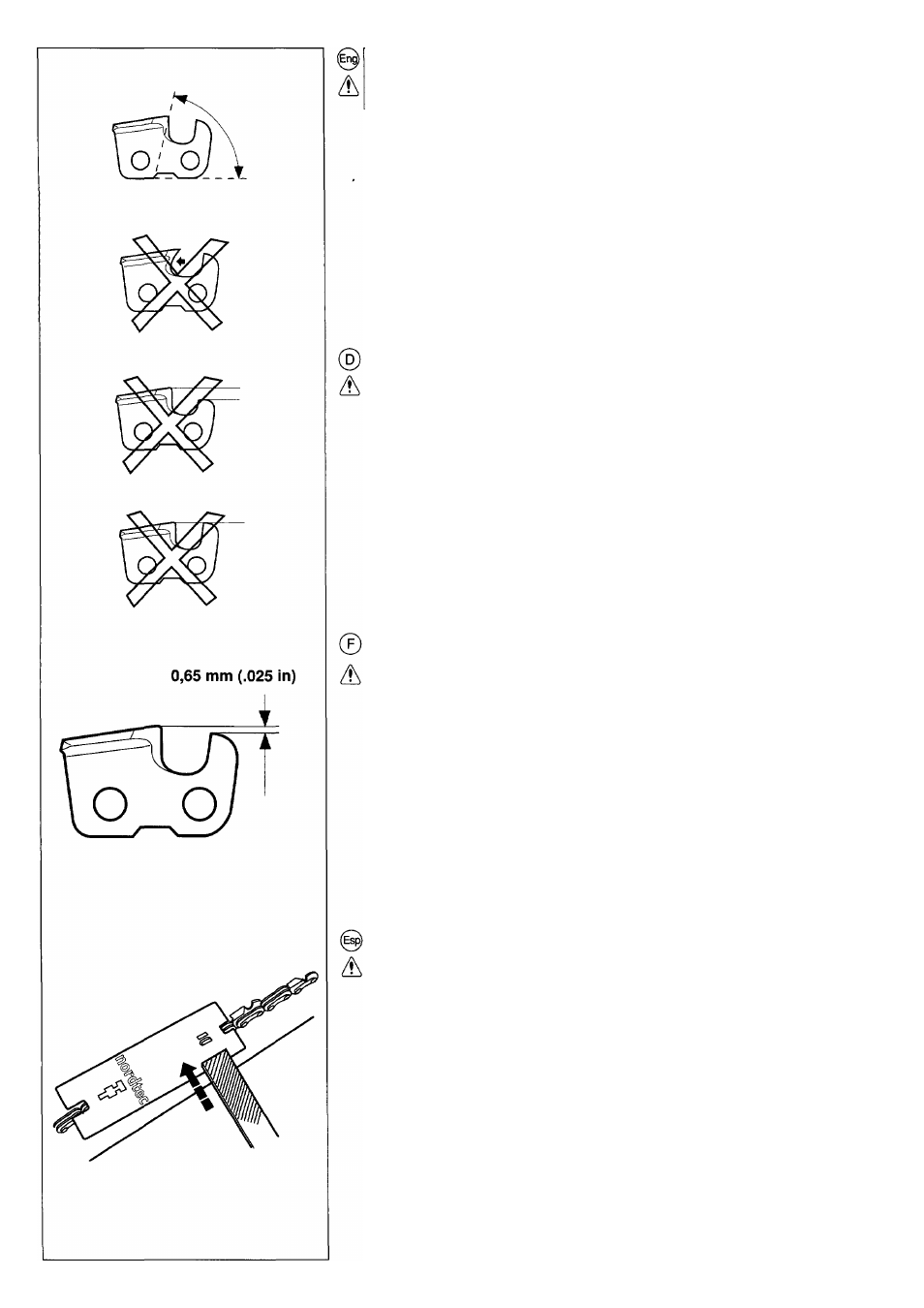 Eng

D

F

0,65 mm (.025 in)

Esp

nordtec